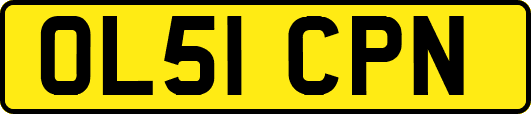 OL51 CPN